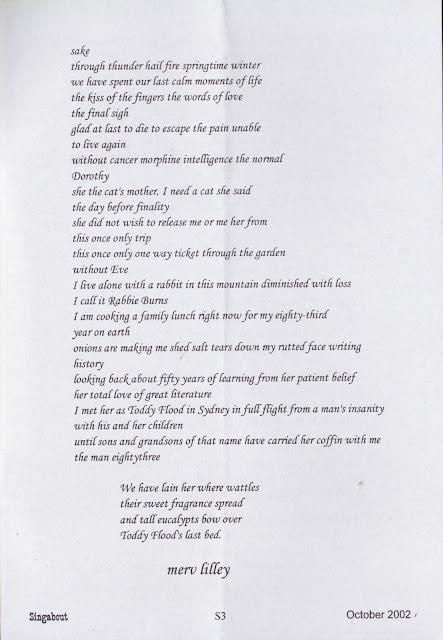 sake
through thunder hail fire springtime winter
we have spent our last calm moments of life
the kiss of the fingers the words of love
the final sigh
glad at last to die to escape the pain unable
to live again
without cancer morphine intelligence the normal
Dorothy
she the cat's mother. I need a cat she said
the day before finality
she did not wish to release me or me her from
this once only trip
this once only one way ticket through the garden
without Eve
I live alone with a rabbit in this mountain diminished with loss
I call it Rabbie Burns
I am cooking a family lunch right now for my eighty-third
year on earth
onions are making me shed salt tears down my rutted face writing
history
looking back about fifty years of learning from her patient belief
her total love of great literature
I met her as Toddy Flood in Sydney in full flight from a man's insanity
with his and her children
until sons and grandsons of that name have carried her coffin with me
the man eightythree

We have lain her where wattles
their sweet fragrance spread
and tall eucalypts bow over
Toddy Flood's last bed.

merv lilley

Singabout

S3

October 2002